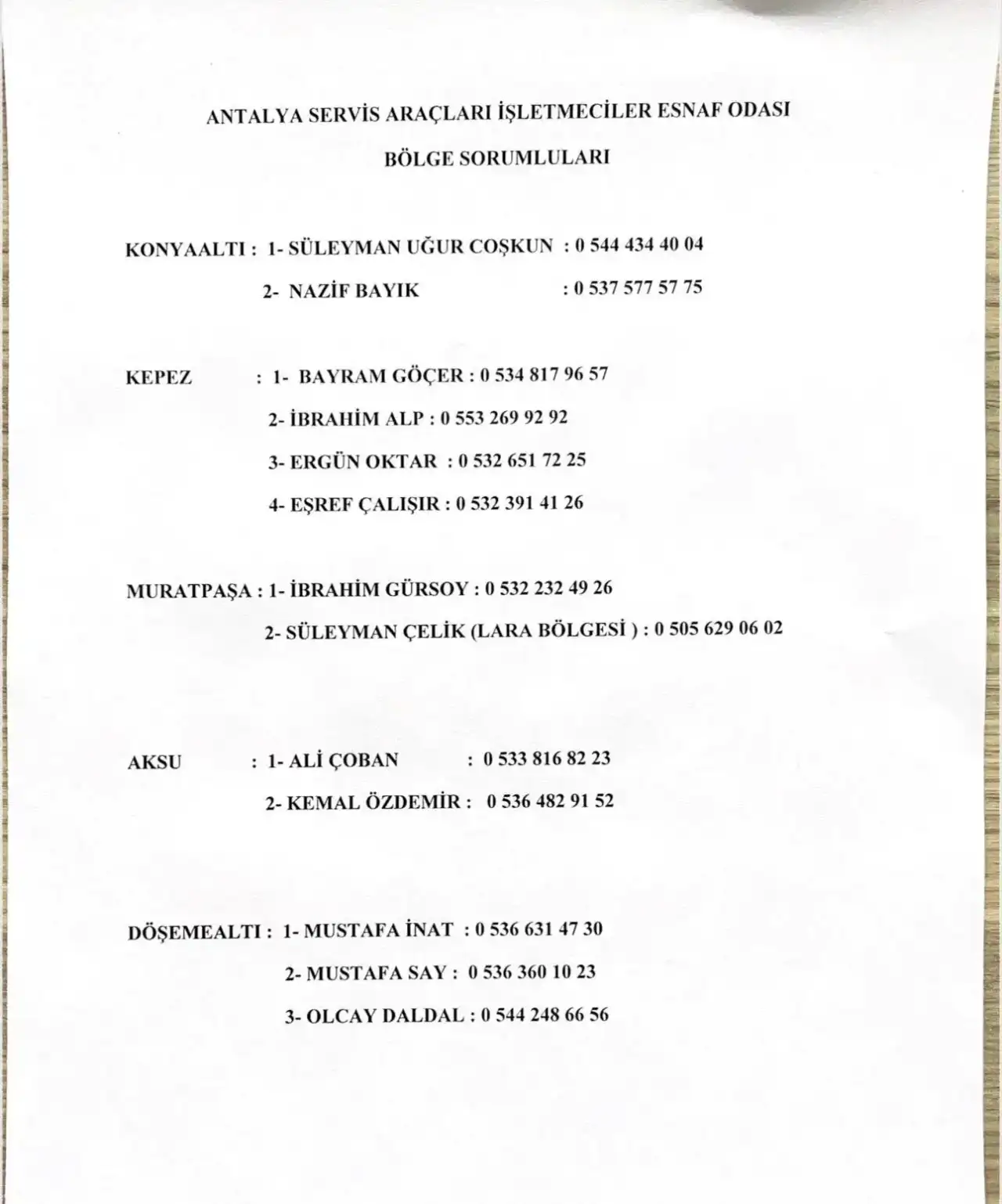 ANTALYA SERVİS ARAÇLARI İŞLETMECİLER ESNAF ODASI

BÖLGE SORUMLULARI

KONYAALTI : 1- SÜLEYMAN UĞUR COŞKUN : 0 544 434 40 04

2- NAZİF BAYIK : 0 537 577 57 75

KEPEZ : 1- BAYRAM GÖÇER : 0 534 817 96 57

2- İBRAHİM ALP : 0 553 269 92 92

3- ERGÜN OKTAR : 0 532 651 72 25

4- EŞREF ÇALIŞIR : 0 532 391 41 26

MURATPAŞA : 1- İBRAHİM GÜRSOY : 0 532 232 49 26

2- SÜLEYMAN ÇELİK (LARA BÖLGESİ ) : 0 505 629 06 02

AKSU : 1- ALİ ÇOBAN : 0 533 816 82 23

2- KEMAL ÖZDEMİR : 0 536 482 91 52

DÖŞEMEALTI : 1- MUSTAFA İNAT : 0 536 631 47 30

2- MUSTAFA SAY : 0 536 360 10 23

3- OLCAY DALDAL : 0 544 248 66 56